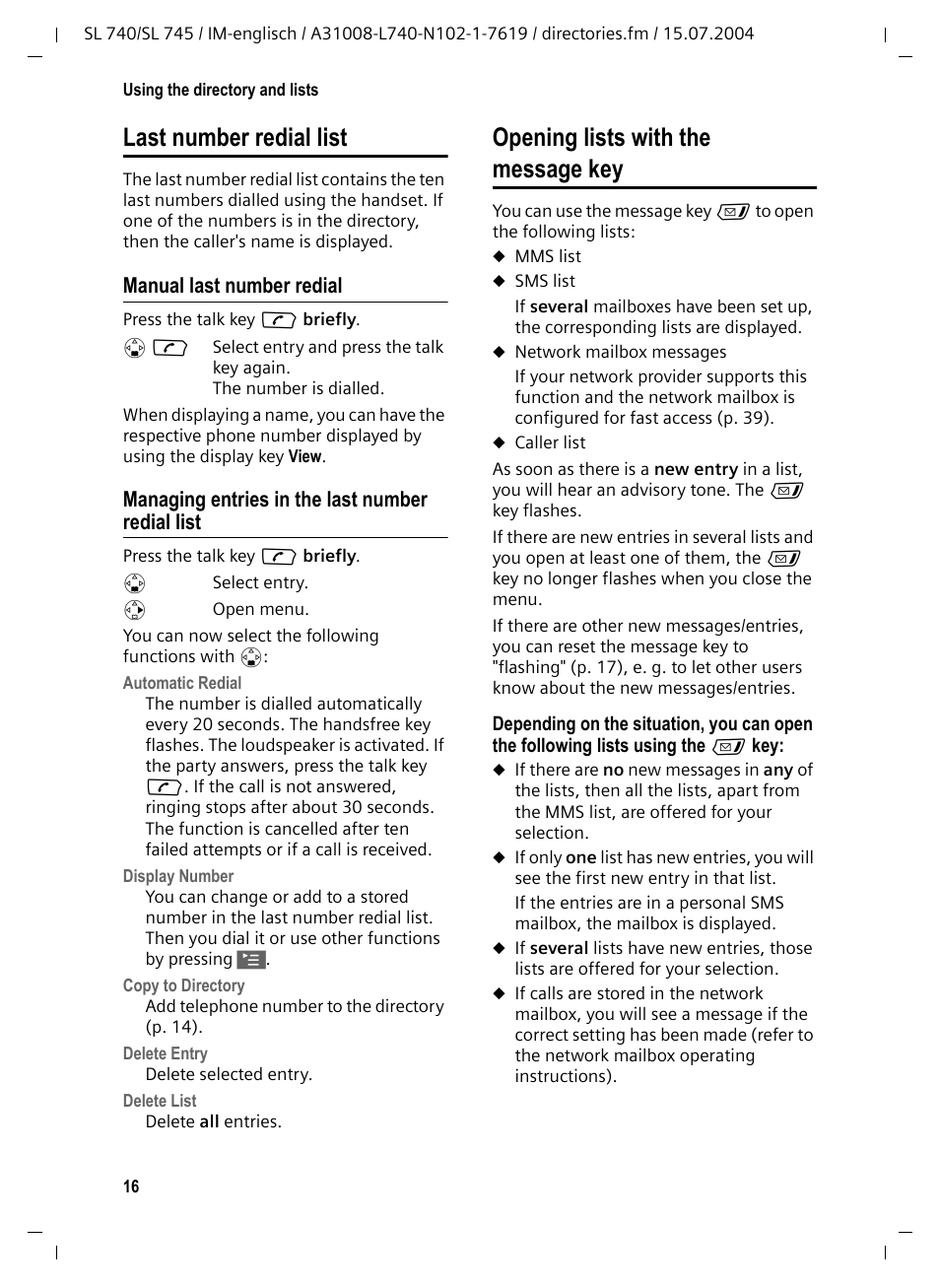 SL 740/SL 745 / IM-englisch / A31008-L740-N102-1-7619 / directories.fm / 15.07.2004

Using the directory and lists

Last number redial list

The last number redial list contains the ten last numbers dialled using the handset. If one of the numbers is in the directory, then the caller's name is displayed.

Manual last number redial

Press the talk key briefly.

Select entry and press the talk key again.
The number is dialled.

When displaying a name, you can have the respective phone number displayed by using the display key View.

Managing entries in the last number redial list

Press the talk key briefly.

Select entry.

Open menu.

You can now select the following functions with :

Automatic Redial
The number is dialled automatically every 20 seconds. The handsfree key flashes. The loudspeaker is activated. If the party answers, press the talk key . If the call is not answered, ringing stops after about 30 seconds. The function is cancelled after ten failed attempts or if a call is received.

Display Number
You can change or add to a stored number in the last number redial list. Then you dial it or use other functions by pressing .

Copy to Directory
Add telephone number to the directory (p. 14).

Delete Entry
Delete selected entry.

Delete List
Delete all entries.

Opening lists with the message key

You can use the message key to open the following lists:

◆ MMS list

◆ SMS list

If several mailboxes have been set up, the corresponding lists are displayed.

◆ Network mailbox messages

If your network provider supports this function and the network mailbox is configured for fast access (p. 39).

◆ Caller list

As soon as there is a new entry in a list, you will hear an advisory tone. The key flashes.

If there are new entries in several lists and you open at least one of them, the key no longer flashes when you close the menu.

If there are other new messages/entries, you can reset the message key to "flashing" (p. 17), e. g. to let other users know about the new messages/entries.

Depending on the situation, you can open the following lists using the key:

◆ If there are no new messages in any of the lists, then all the lists, apart from the MMS list, are offered for your selection.

◆ If only one list has new entries, you will see the first new entry in that list.

If the entries are in a personal SMS mailbox, the mailbox is displayed.

◆ If several lists have new entries, those lists are offered for your selection.

◆ If calls are stored in the network mailbox, you will see a message if the correct setting has been made (refer to the network mailbox operating instructions).

16